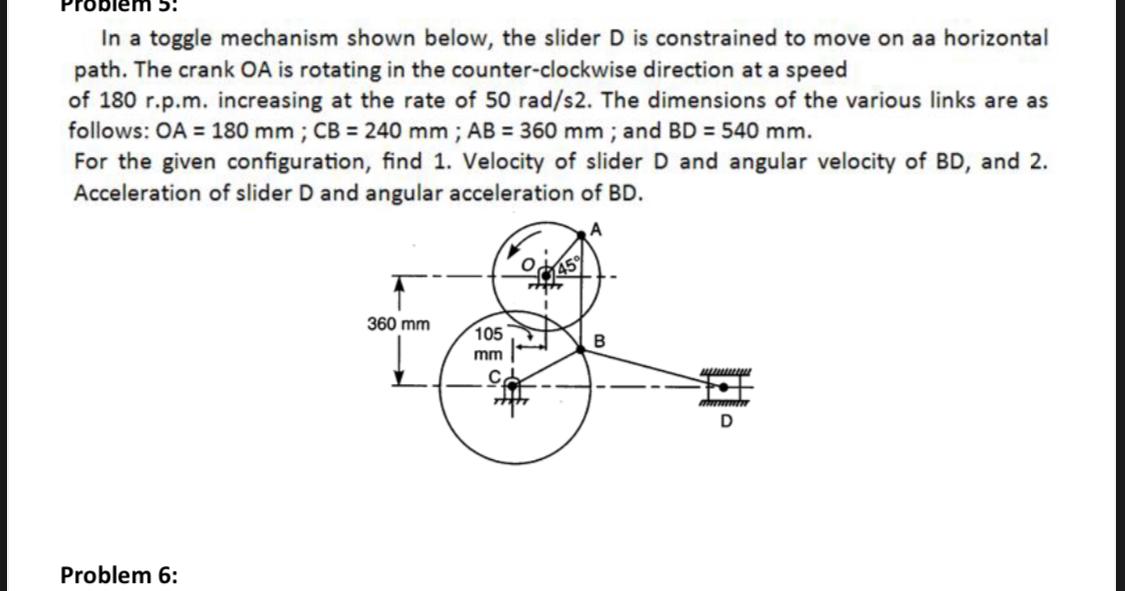 Problem 5:

In a toggle mechanism shown below, the slider D is constrained to move on aa horizontal path. The crank OA is rotating in the counter-clockwise direction at a speed of 180 r.p.m. increasing at the rate of 50 rad/s2. The dimensions of the various links are as follows: OA = 180 mm ; CB = 240 mm ; AB = 360 mm ; and BD = 540 mm.
For the given configuration, find 1. Velocity of slider D and angular velocity of BD, and 2. Acceleration of slider D and angular acceleration of BD.

A
O
45°
360 mm
105 mm
B
C
D

Problem 6: